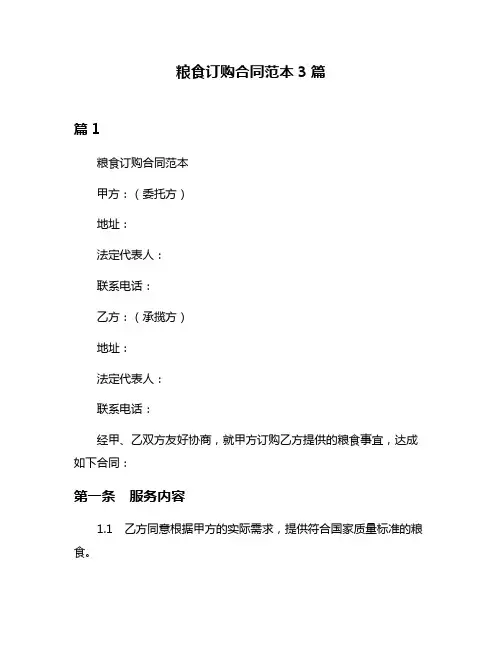 粮食订购合同范本 3 篇

篇 1

粮食订购合同范本

甲方：（委托方）

地址：

法定代表人：

联系电话：

乙方：（承揽方）

地址：

法定代表人：

联系电话：

经甲、乙双方友好协商，就甲方订购乙方提供的粮食事宜，达成如下合同：

第一条 服务内容

1.1 乙方同意根据甲方的实际需求，提供符合国家质量标准的粮食。